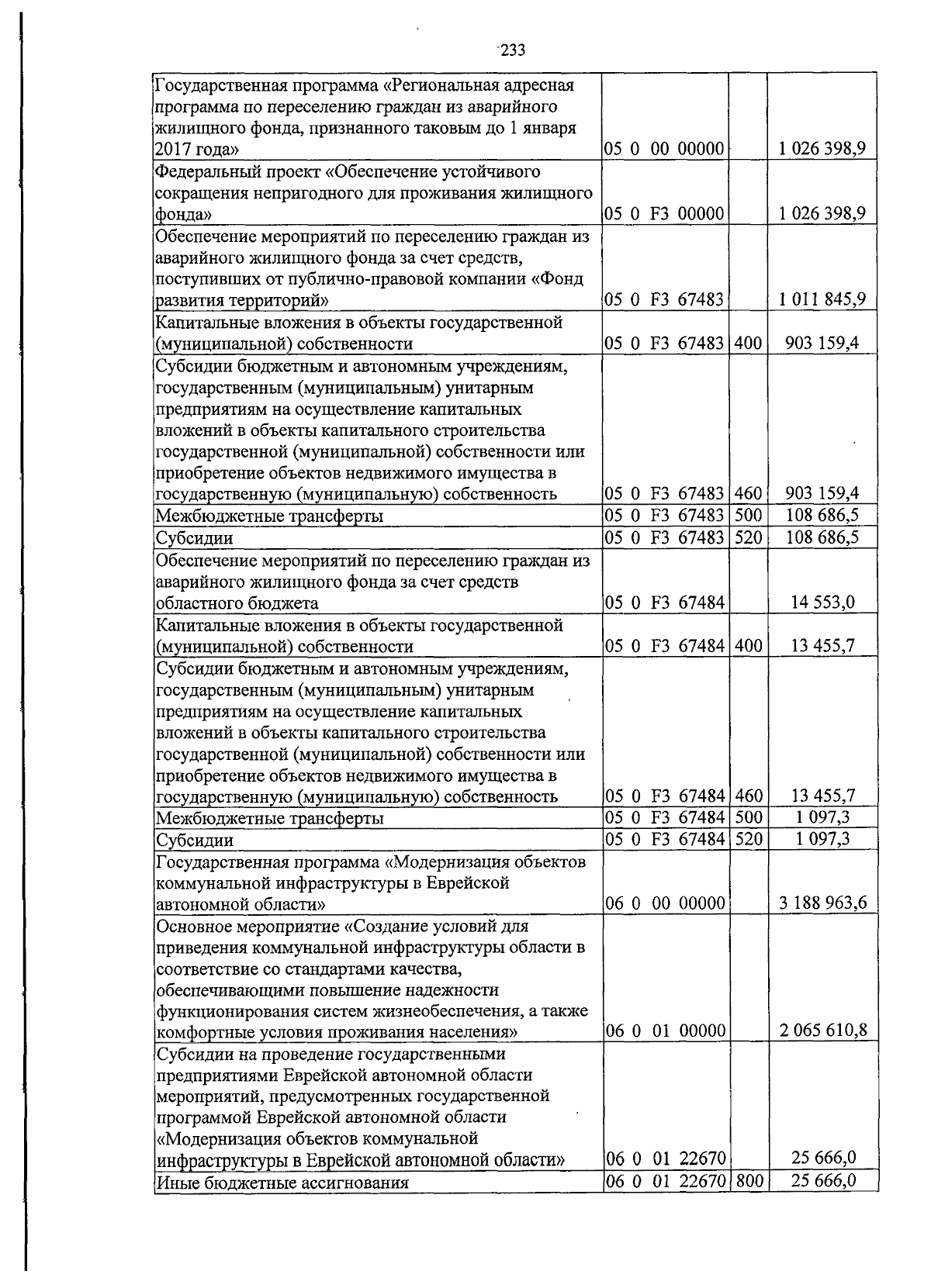 233

| Государственная программа «Региональная адресная программа по переселению граждан из аварийного жилищного фонда, признанного таковым до 1 января 2017 года» | 05 0 00 00000 | | 1 026 398,9 |
|---|---|---|---|
| Федеральный проект «Обеспечение устойчивого сокращения непригодного для проживания жилищного фонда» | 05 0 F3 00000 | | 1 026 398,9 |
| Обеспечение мероприятий по переселению граждан из аварийного жилищного фонда за счет средств, поступивших от публично-правовой компании «Фонд развития территорий» | 05 0 F3 67483 | | 1 011 845,9 |
| Капитальные вложения в объекты государственной (муниципальной) собственности | 05 0 F3 67483 | 400 | 903 159,4 |
| Субсидии бюджетным и автономным учреждениям, государственным (муниципальным) унитарным предприятиям на осуществление капитальных вложений в объекты капитального строительства государственной (муниципальной) собственности или приобретение объектов недвижимого имущества в государственную (муниципальную) собственность | 05 0 F3 67483 | 460 | 903 159,4 |
| Межбюджетные трансферты | 05 0 F3 67483 | 500 | 108 686,5 |
| Субсидии | 05 0 F3 67483 | 520 | 108 686,5 |
| Обеспечение мероприятий по переселению граждан из аварийного жилищного фонда за счет средств областного бюджета | 05 0 F3 67484 | | 14 553,0 |
| Капитальные вложения в объекты государственной (муниципальной) собственности | 05 0 F3 67484 | 400 | 13 455,7 |
| Субсидии бюджетным и автономным учреждениям, государственным (муниципальным) унитарным предприятиям на осуществление капитальных вложений в объекты капитального строительства государственной (муниципальной) собственности или приобретение объектов недвижимого имущества в государственную (муниципальную) собственность | 05 0 F3 67484 | 460 | 13 455,7 |
| Межбюджетные трансферты | 05 0 F3 67484 | 500 | 1 097,3 |
| Субсидии | 05 0 F3 67484 | 520 | 1 097,3 |
| Государственная программа «Модернизация объектов коммунальной инфраструктуры в Еврейской автономной области» | 06 0 00 00000 | | 3 188 963,6 |
| Основное мероприятие «Создание условий для приведения коммунальной инфраструктуры области в соответствие со стандартами качества, обеспечивающими повышение надежности функционирования систем жизнеобеспечения, а также комфортные условия проживания населения» | 06 0 01 00000 | | 2 065 610,8 |
| Субсидии на проведение государственными предприятиями Еврейской автономной области мероприятий, предусмотренных государственной программой Еврейской автономной области «Модернизация объектов коммунальной инфраструктуры в Еврейской автономной области» | 06 0 01 22670 | | 25 666,0 |
| Иные бюджетные ассигнования | 06 0 01 22670 | 800 | 25 666,0 |